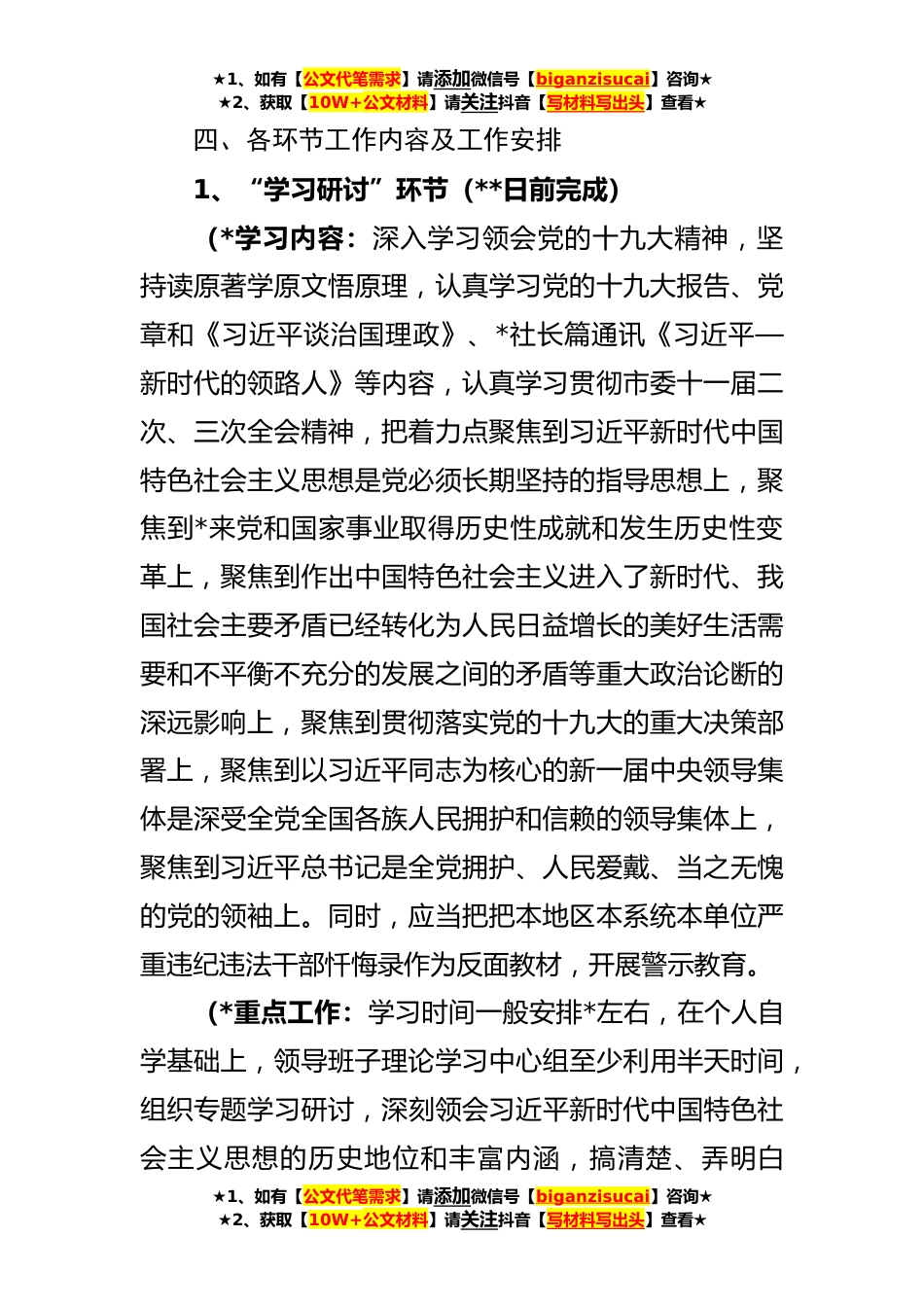 ★1、如有【公文代笔需求】请添加微信号【biganzisucai】咨询★
★2、获取【10W+公文材料】请关注抖音【写材料写出头】查看★

四、各环节工作内容及工作安排

1、“学习研讨”环节（**日前完成）

（*学习内容：深入学习领会党的十九大精神，坚持读原著学原文悟原理，认真学习党的十九大报告、党章和《习近平谈治国理政》、*社长篇通讯《习近平—新时代的领路人》等内容，认真学习贯彻市委十一届二次、三次全会精神，把着力点聚焦到习近平新时代中国特色社会主义思想是党必须长期坚持的指导思想上，聚焦到*来党和国家事业取得历史性成就和发生历史性变革上，聚焦到作出中国特色社会主义进入了新时代、我国社会主要矛盾已经转化为人民日益增长的美好生活需要和不平衡不充分的发展之间的矛盾等重大政治论断的深远影响上，聚焦到贯彻落实党的十九大的重大决策部署上，聚焦到以习近平同志为核心的新一届中央领导集体是深受全党全国各族人民拥护和信赖的领导集体上，聚焦到习近平总书记是全党拥护、人民爱戴、当之无愧的党的领袖上。同时，应当把把本地区本系统本单位严重违纪违法干部忏悔录作为反面教材，开展警示教育。

（*重点工作：学习时间一般安排*左右，在个人自学基础上，领导班子理论学习中心组至少利用半天时间，组织专题学习研讨，深刻领会习近平新时代中国特色社会主义思想的历史地位和丰富内涵，搞清楚、弄明白

★1、如有【公文代笔需求】请添加微信号【biganzisucai】咨询★
★2、获取【10W+公文材料】请关注抖音【写材料写出头】查看★